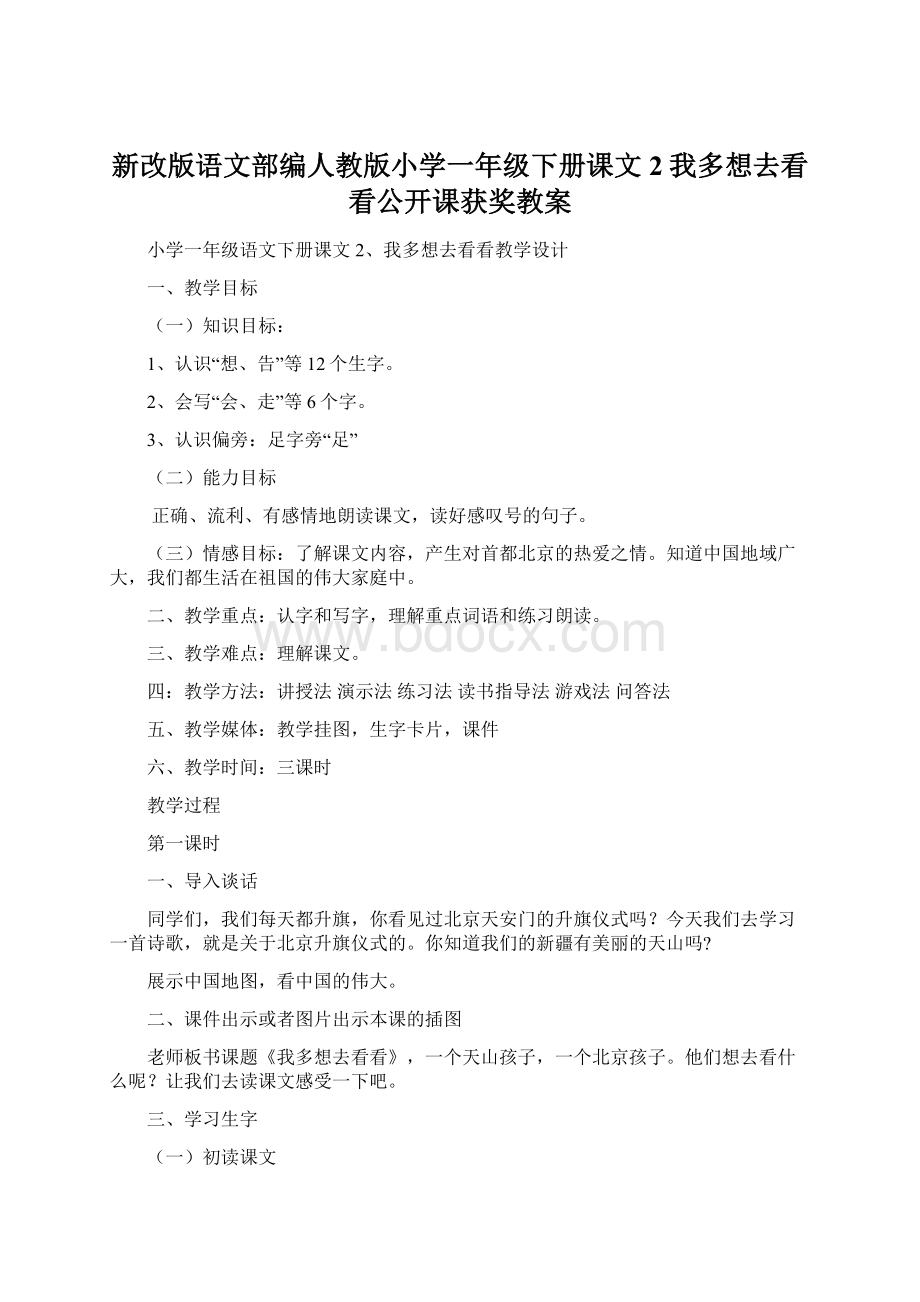 新改版语文部编人教版小学一年级下册课文 2 我多想去看看公开课获奖教案

小学一年级语文下册课文 2、我多想去看看教学设计

一、教学目标

（一）知识目标：

1、认识“想、告”等 12 个生字。

2、会写“会、走”等 6 个字。

3、认识偏旁：足字旁“足”

（二）能力目标

正确、流利、有感情地朗读课文，读好感叹号的句子。

（三）情感目标：了解课文内容，产生对首都北京的热爱之情。知道中国地域广大，我们都生活在祖国的伟大家庭中。

二、教学重点：认字和写字，理解重点词语和练习朗读。

三、教学难点：理解课文。

四：教学方法：讲授法 演示法 练习法 读书指导法 游戏法 问答法

五、教学媒体：教学挂图，生字卡片，课件

六、教学时间：三课时

教学过程

第一课时

一、导入谈话

同学们，我们每天都升旗，你看见过北京天安门的升旗仪式吗？今天我们去学习一首诗歌，就是关于北京升旗仪式的。你知道我们的新疆有美丽的天山吗?

展示中国地图，看中国的伟大。

二、课件出示或者图片出示本课的插图

老师板书课题《我多想去看看》，一个天山孩子，一个北京孩子。他们想去看什么呢？让我们去读课文感受一下吧。

三、学习生字

（一）初读课文

www.bdocx.com